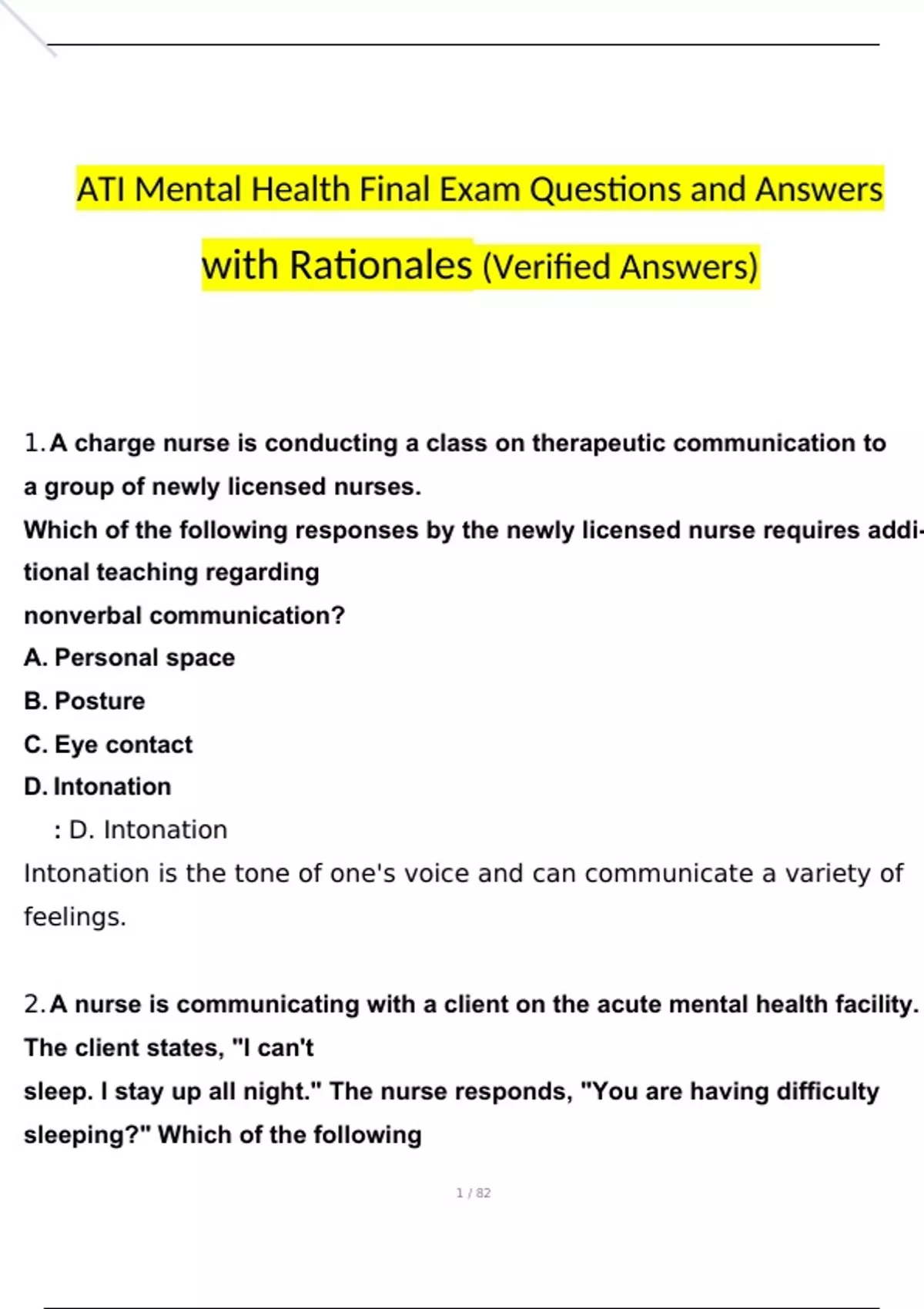 ATI Mental Health Final Exam Questions and Answers with Rationales (Verified Answers)

1. A charge nurse is conducting a class on therapeutic communication to a group of newly licensed nurses.
Which of the following responses by the newly licensed nurse requires additional teaching regarding
nonverbal communication?
A. Personal space
B. Posture
C. Eye contact
D. Intonation
: D. Intonation
Intonation is the tone of one's voice and can communicate a variety of feelings.

2. A nurse is communicating with a client on the acute mental health facility. The client states, "I can't
sleep. I stay up all night." The nurse responds, "You are having difficulty sleeping?" Which of the following

1 / 82